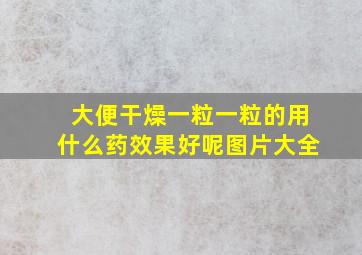 大便干燥一粒一粒的用什么药效果好呢图片大全